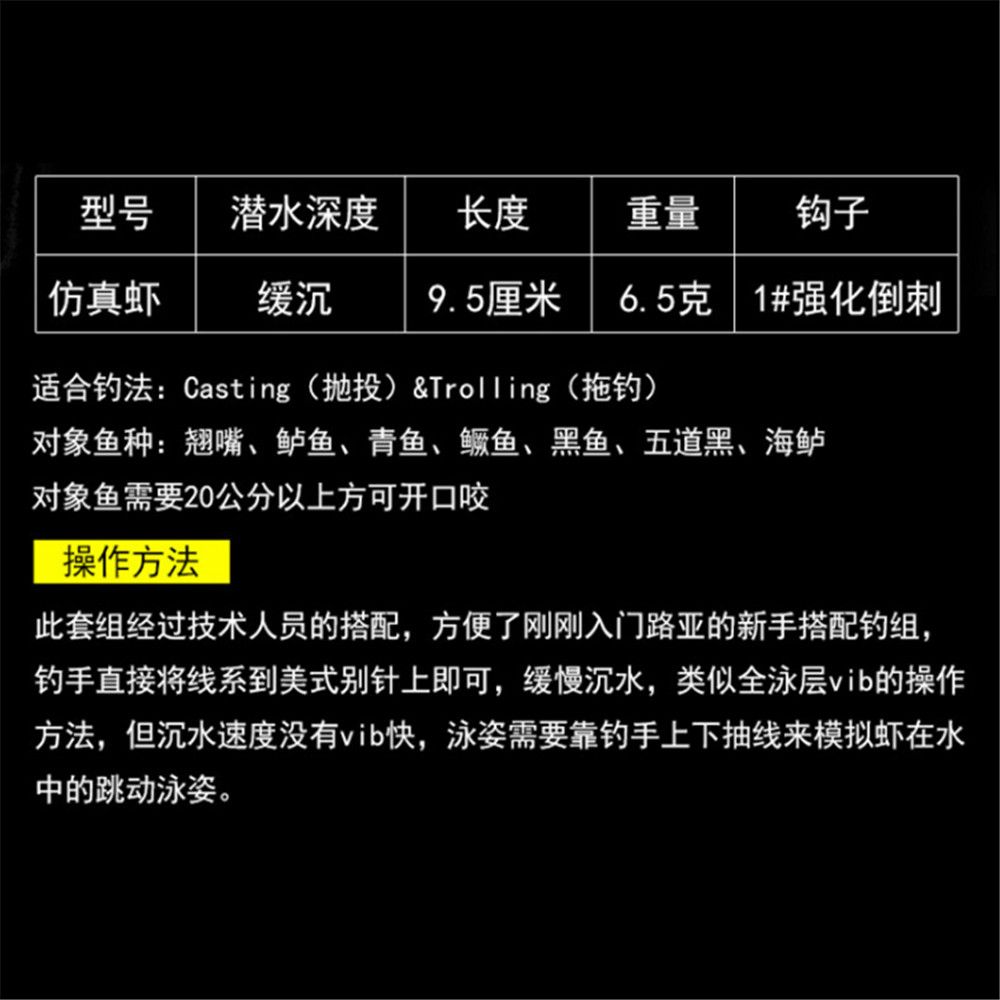 | 型号 | 潜水深度 | 长度 | 重量 | 钩子 |
|---|---|---|---|---|
| 仿真虾 | 缓沉 | 9.5厘米 | 6.5克 | 1#强化倒刺 |

适合钓法：Casting（抛投）&Trolling（拖钓）
对象鱼种：翘嘴、鲈鱼、青鱼、鳜鱼、黑鱼、五道黑、海鲈
对象鱼需要20公分以上方可开口咬

操作方法

此套组经过技术人员的搭配，方便了刚刚入门路亚的新手搭配钓组，钓手直接将线系到美式别针上即可，缓慢沉水，类似全泳层vib的操作方法，但沉水速度没有vib快，泳姿需要靠钓手上下抽线来模拟虾在水中的跳动泳姿。